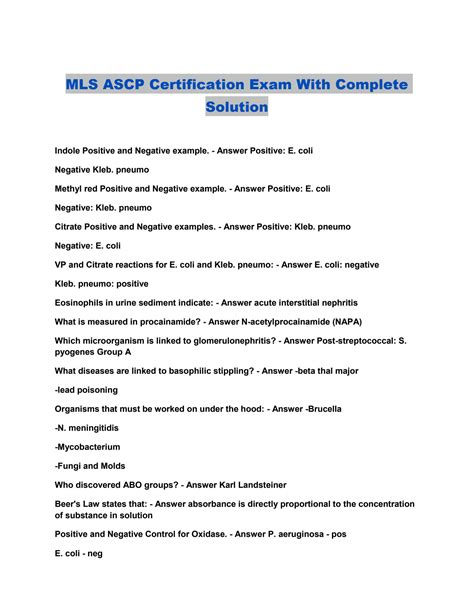 MLS ASCP Certification Exam With Complete Solution

Indole Positive and Negative example. - Answer Positive: E. coli

Negative Kleb. pneumo

Methyl red Positive and Negative example. - Answer Positive: E. coli

Negative: Kleb. pneumo

Citrate Positive and Negative examples. - Answer Positive: Kleb. pneumo

Negative: E. coli

VP and Citrate reactions for E. coli and Kleb. pneumo: - Answer E. coli: negative

Kleb. pneumo: positive

Eosinophils in urine sediment indicate: - Answer acute interstitial nephritis

What is measured in procainamide? - Answer N-acetylprocainamide (NAPA)

Which microorganism is linked to glomerulonephritis? - Answer Post-streptococcal: S. pyogenes Group A

What diseases are linked to basophilic stippling? - Answer -beta thal major

-lead poisoning

Organisms that must be worked on under the hood: - Answer -Brucella

-N. meningitidis

-Mycobacterium

-Fungi and Molds

Who discovered ABO groups? - Answer Karl Landsteiner

Beer's Law states that: - Answer absorbance is directly proportional to the concentration of substance in solution

Positive and Negative Control for Oxidase. - Answer P. aeruginosa - pos

E. coli - neg